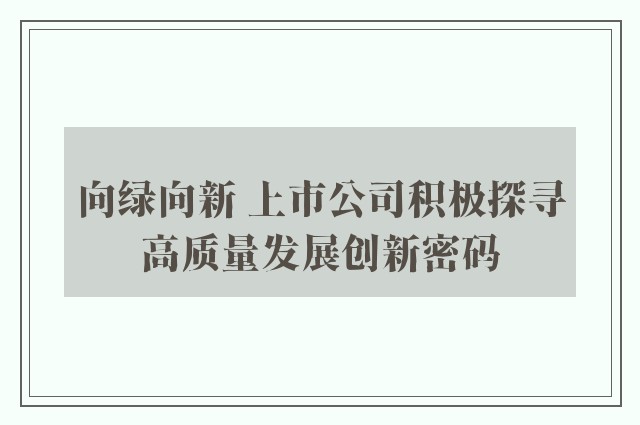 向绿向新 上市公司积极探寻高质量发展创新密码